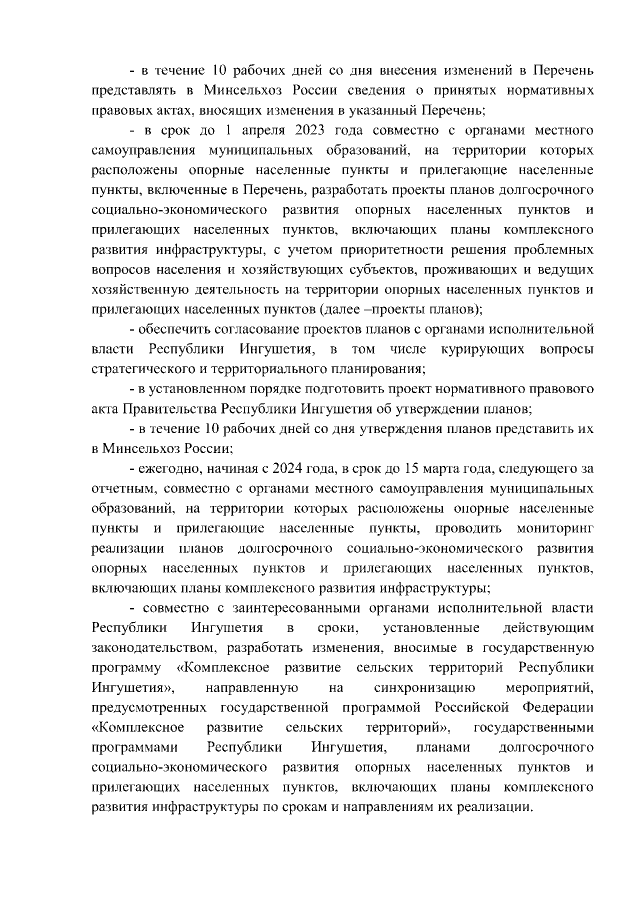 - в течение 10 рабочих дней со дня внесения изменений в Перечень представлять в Минсельхоз России сведения о принятых нормативных правовых актах, вносящих изменения в указанный Перечень;

- в срок до 1 апреля 2023 года совместно с органами местного самоуправления муниципальных образований, на территории которых расположены опорные населенные пункты и прилегающие населенные пункты, включенные в Перечень, разработать проекты планов долгосрочного социально-экономического развития опорных населенных пунктов и прилегающих населенных пунктов, включающих планы комплексного развития инфраструктуры, с учетом приоритетности решения проблемных вопросов населения и хозяйствующих субъектов, проживающих и ведущих хозяйственную деятельность на территории опорных населенных пунктов и прилегающих населенных пунктов (далее –проекты планов);

- обеспечить согласование проектов планов с органами исполнительной власти Республики Ингушетия, в том числе курирующих вопросы стратегического и территориального планирования;

- в установленном порядке подготовить проект нормативного правового акта Правительства Республики Ингушетия об утверждении планов;

- в течение 10 рабочих дней со дня утверждения планов представить их в Минсельхоз России;

- ежегодно, начиная с 2024 года, в срок до 15 марта года, следующего за отчетным, совместно с органами местного самоуправления муниципальных образований, на территории которых расположены опорные населенные пункты и прилегающие населенные пункты, проводить мониторинг реализации планов долгосрочного социально-экономического развития опорных населенных пунктов и прилегающих населенных пунктов, включающих планы комплексного развития инфраструктуры;

- совместно с заинтересованными органами исполнительной власти Республики Ингушетия в сроки, установленные действующим законодательством, разработать изменения, вносимые в государственную программу «Комплексное развитие сельских территорий Республики Ингушетия», направленную на синхронизацию мероприятий, предусмотренных государственной программой Российской Федерации «Комплексное развитие сельских территорий», государственными программами Республики Ингушетия, планами долгосрочного социально-экономического развития опорных населенных пунктов и прилегающих населенных пунктов, включающих планы комплексного развития инфраструктуры по срокам и направлениям их реализации.